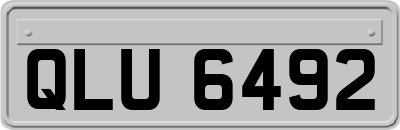 QLU 6492